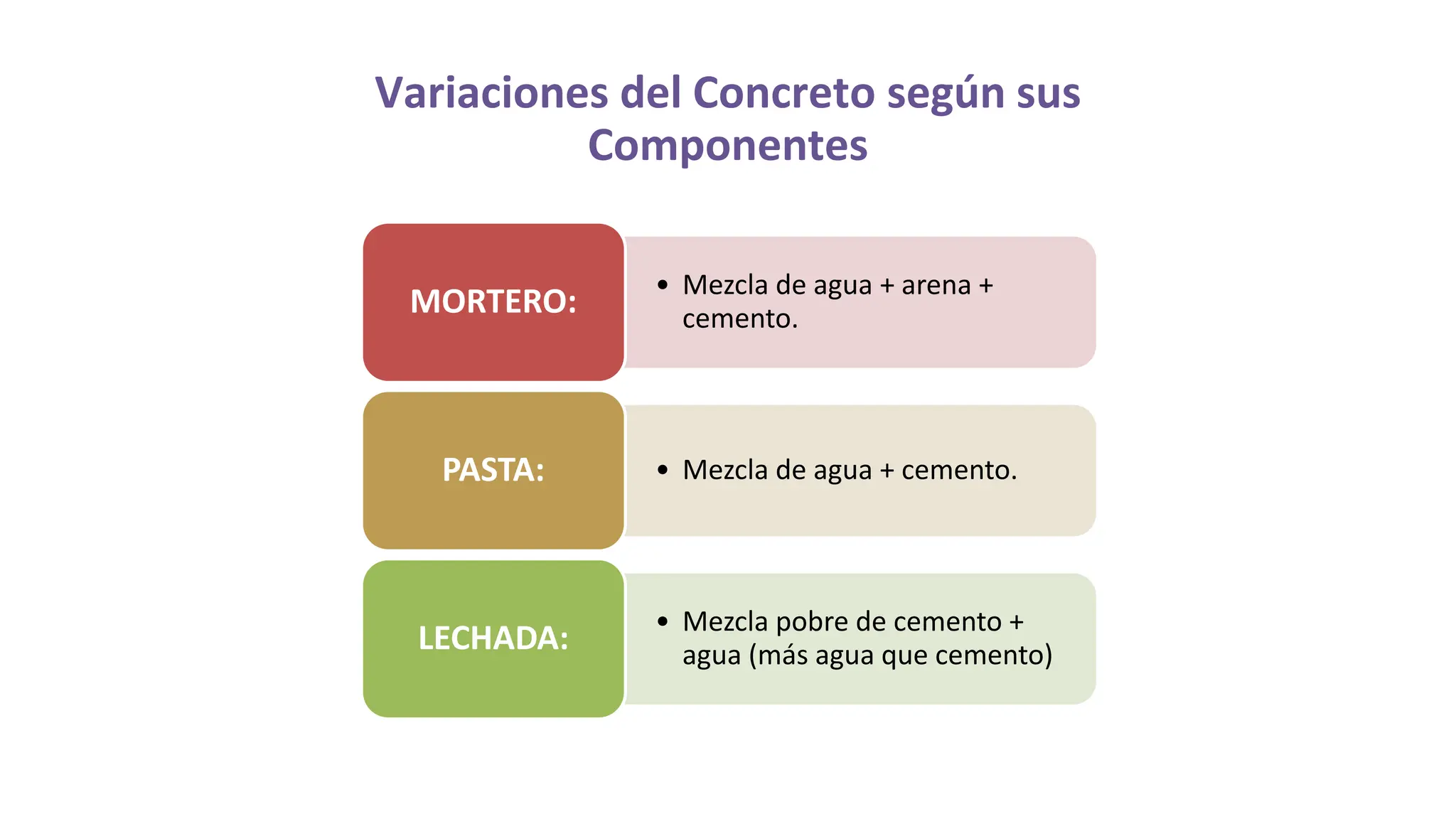 Variaciones del Concreto según sus Componentes

MORTERO:

• Mezcla de agua + arena + cemento.

PASTA:

• Mezcla de agua + cemento.

LECHADA:

• Mezcla pobre de cemento + agua (más agua que cemento)